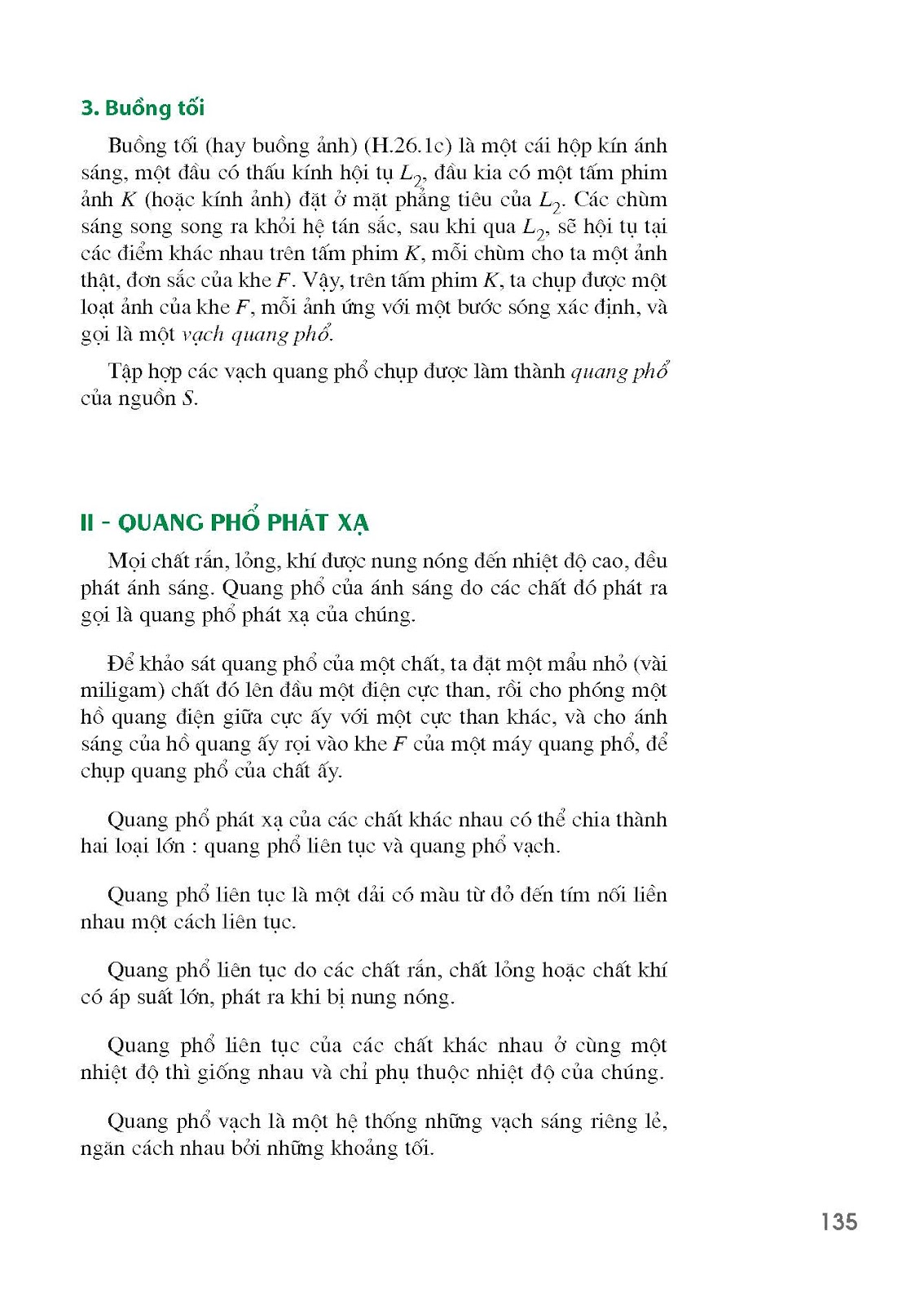 3. Buồng tối

Buồng tối (hay buồng ảnh) (H.26.1c) là một cái hộp kín ánh sáng, một đầu có thấu kính hội tụ $L_2$, đầu kia có một tấm phim ảnh $K$ (hoặc kính ảnh) đặt ở mặt phẳng tiêu của $L_2$. Các chùm sáng song song ra khỏi hệ tán sắc, sau khi qua $L_2$, sẽ hội tụ tại các điểm khác nhau trên tấm phim $K$, mỗi chùm cho ta một ảnh thật, đơn sắc của khe $F$. Vậy, trên tấm phim $K$, ta chụp được một loạt ảnh của khe $F$, mỗi ảnh ứng với một bước sóng xác định, và gọi là một vạch quang phổ.

Tập hợp các vạch quang phổ chụp được làm thành quang phổ của nguồn $S$.

II - QUANG PHỔ PHÁT XẠ

Mọi chất rắn, lỏng, khí được nung nóng đến nhiệt độ cao, đều phát ánh sáng. Quang phổ của ánh sáng do các chất đó phát ra gọi là quang phổ phát xạ của chúng.

Để khảo sát quang phổ của một chất, ta đặt một mẩu nhỏ (vài miligam) chất đó lên đầu một điện cực than, rồi cho phóng một hồ quang điện giữa cực ấy với một cực than khác, và cho ánh sáng của hồ quang ấy rọi vào khe $F$ của một máy quang phổ, để chụp quang phổ của chất ấy.

Quang phổ phát xạ của các chất khác nhau có thể chia thành hai loại lớn : quang phổ liên tục và quang phổ vạch.

Quang phổ liên tục là một dải có màu từ đỏ đến tím nối liền nhau một cách liên tục.

Quang phổ liên tục do các chất rắn, chất lỏng hoặc chất khí có áp suất lớn, phát ra khi bị nung nóng.

Quang phổ liên tục của các chất khác nhau ở cùng một nhiệt độ thì giống nhau và chỉ phụ thuộc nhiệt độ của chúng.

Quang phổ vạch là một hệ thống những vạch sáng riêng lẻ, ngăn cách nhau bởi những khoảng tối.

135